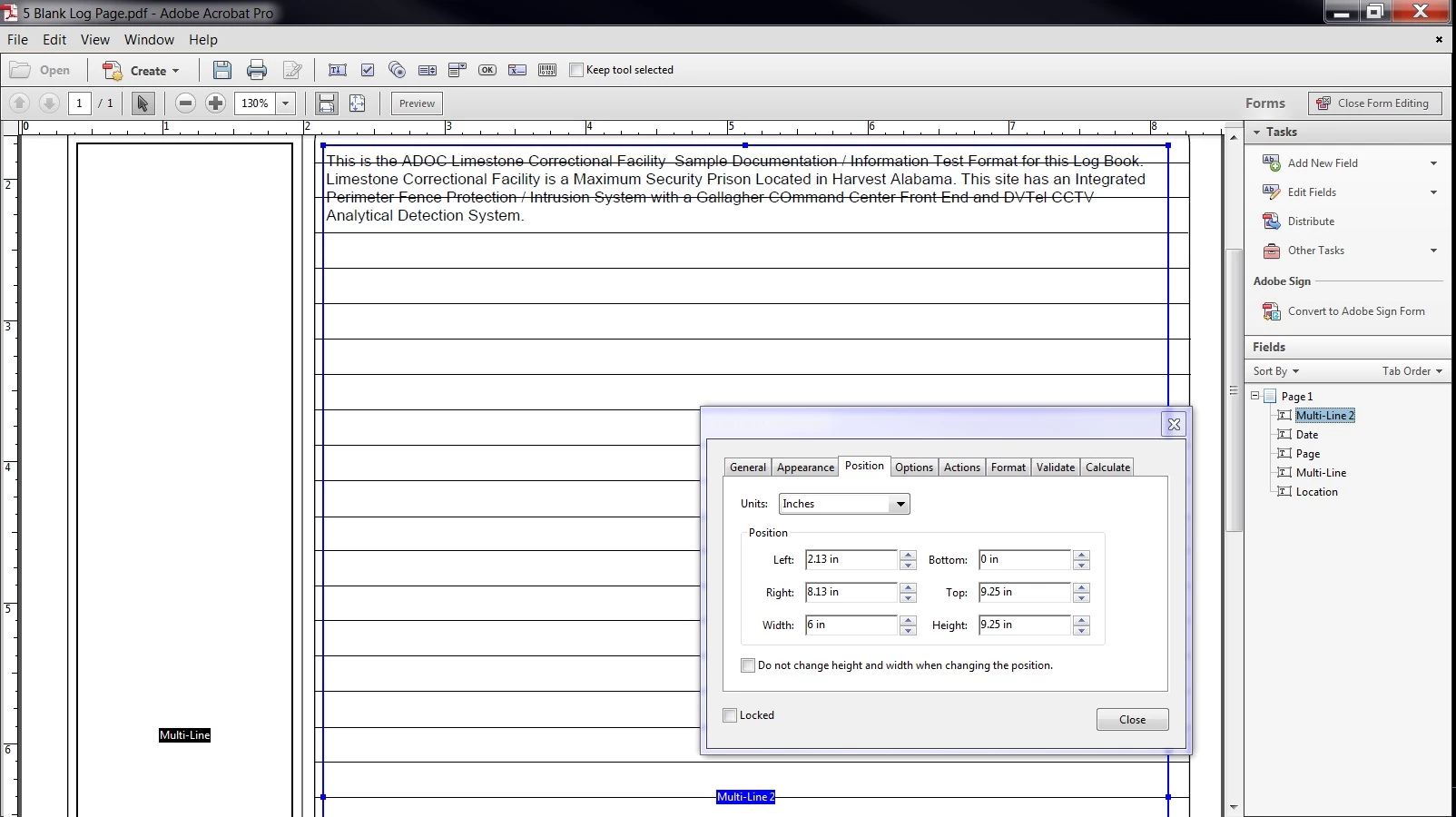 5 Blank Log Page.pdf - Adobe Acrobat Pro

File Edit View Window Help

Open Create Keep tool selected

1 / 1 130% Preview

Forms Close Form Editing

0 1 2 3 4 5 6 7 8

2
3
4
5
6

This is the ADOC Limestone Correctional Facility Sample Documentation / Information Test Format for this Log Book. Limestone Correctional Facility is a Maximum Security Prison Located in Harvest Alabama. This site has an Integrated Perimeter Fence Protection / Intrusion System with a Gallagher COmmand Center Front End and DVTel CCTV Analytical Detection System.

Multi-Line

Multi-Line 2

General Appearance Position Options Actions Format Validate Calculate

Units: Inches

Position

Left: 2.13 in Bottom: 0 in

Right: 8.13 in Top: 9.25 in

Width: 6 in Height: 9.25 in

Do not change height and width when changing the position.

Locked

Close

Tasks

Add New Field

Edit Fields

Distribute

Other Tasks

Adobe Sign

Convert to Adobe Sign Form

Fields

Sort By Tab Order

Page 1

Multi-Line 2

Date

Page

Multi-Line

Location